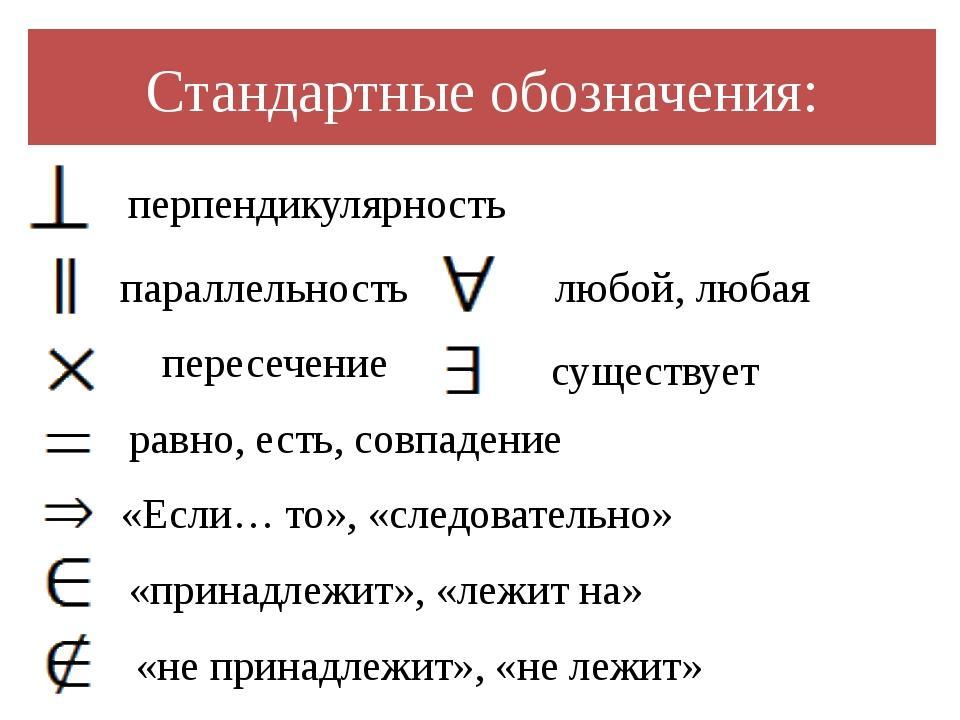 Стандартные обозначения:

$\perp$ перпендикулярность

$\parallel$ параллельность $\forall$ любой, любая

$\times$ пересечение $\exists$ существует

$=$ равно, есть, совпадение

$\Rightarrow$ «Если… то», «следовательно»

$\in$ «принадлежит», «лежит на»

$\notin$ «не принадлежит», «не лежит»